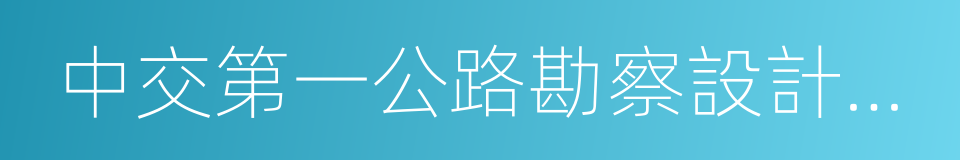 中交第一公路勘察設計...